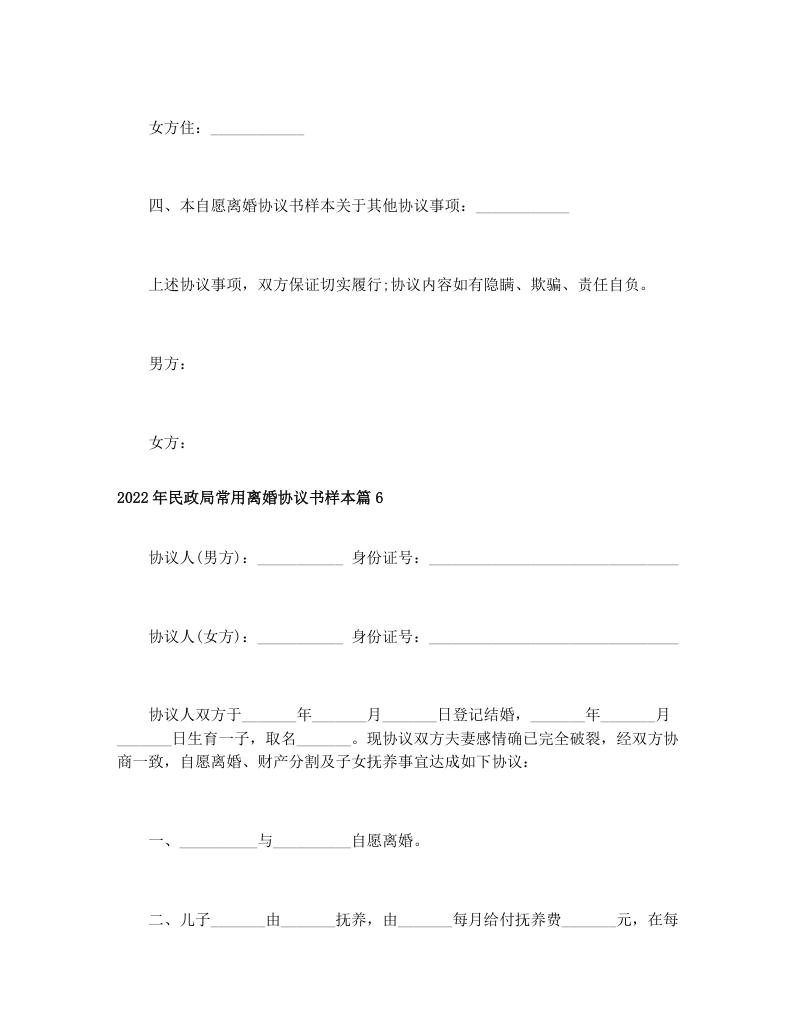 女方住：____________

四、本自愿离婚协议书样本关于其他协议事项：____________

上述协议事项，双方保证切实履行;协议内容如有隐瞒、欺骗、责任自负。

男方：

女方：

2022年民政局常用离婚协议书样本篇6

协议人(男方)：___________ 身份证号：________________________________

协议人(女方)：___________ 身份证号：________________________________

协议人双方于_______年_______月_______日登记结婚，_______年_______月_______日生育一子，取名_______。现协议双方夫妻感情确已完全破裂，经双方协商一致，自愿离婚、财产分割及子女抚养事宜达成如下协议：

一、__________与__________自愿离婚。

二、儿子_______由_______抚养，由_______每月给付抚养费_______元，在每